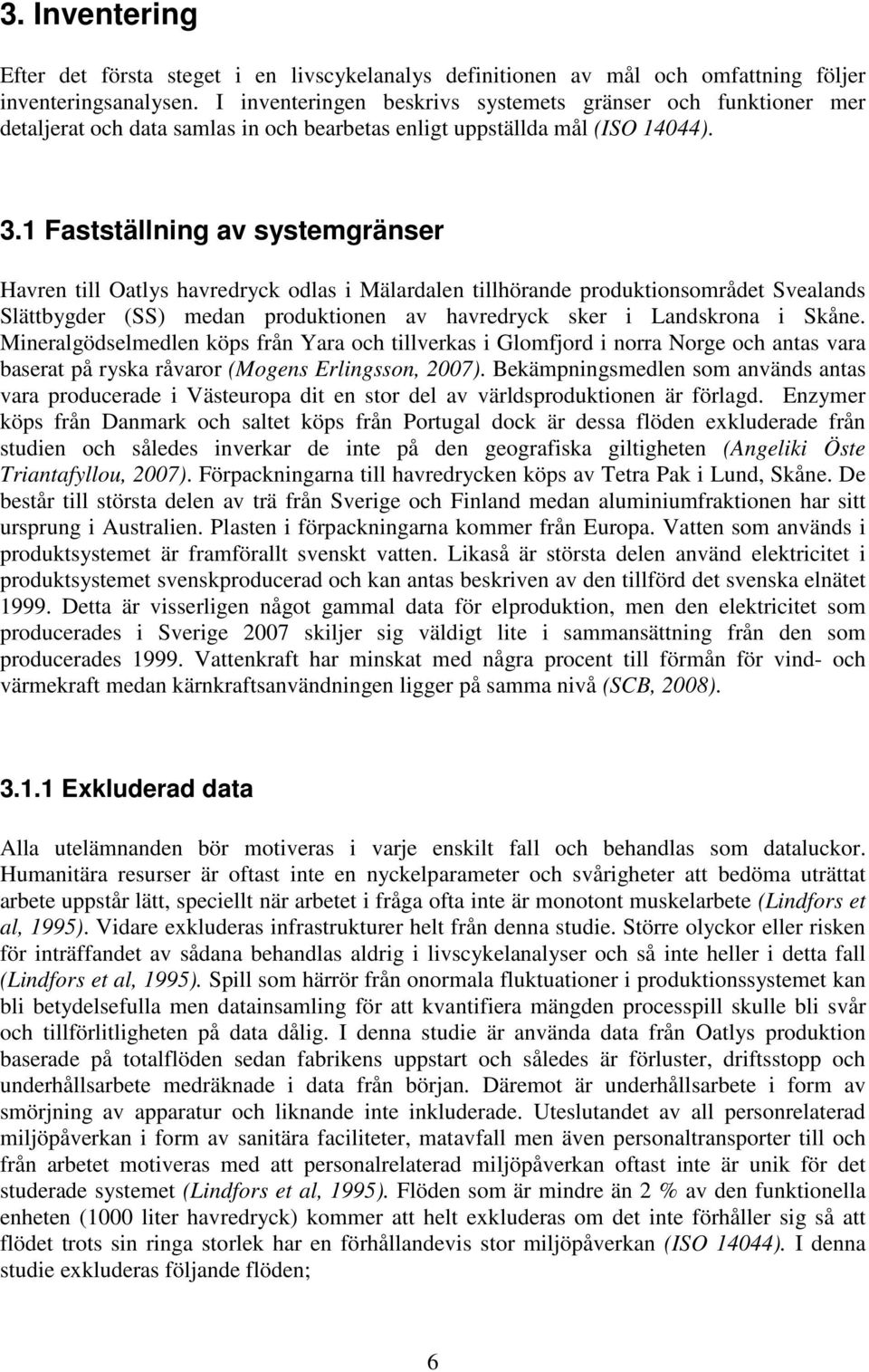 3. Inventering

Efter det första steget i en livscykelanalys definitionen av mål och omfattning följer inventeringsanalysen. I inventeringen beskrivs systemets gränser och funktioner mer detaljerat och data samlas in och bearbetas enligt uppställda mål (ISO 14044).

3.1 Fastställning av systemgränser

Havren till Oatlys havredryck odlas i Mälardalen tillhörande produktionsområdet Svealands Slättbygder (SS) medan produktionen av havredryck sker i Landskrona i Skåne. Mineralgödselmedlen köps från Yara och tillverkas i Glomfjord i norra Norge och antas vara baserat på ryska råvaror (Mogens Erlingsson, 2007). Bekämpningsmedlen som används antas vara producerade i Västeuropa dit en stor del av världsproduktionen är förlagd. Enzymer köps från Danmark och saltet köps från Portugal dock är dessa flöden exkluderade från studien och således inverkar de inte på den geografiska giltigheten (Angeliki Öste Triantafyllou, 2007). Förpackningarna till havredrycken köps av Tetra Pak i Lund, Skåne. De består till största delen av trä från Sverige och Finland medan aluminiumfraktionen har sitt ursprung i Australien. Plasten i förpackningarna kommer från Europa. Vatten som används i produktsystemet är framförallt svenskt vatten. Likaså är största delen använd elektricitet i produktsystemet svenskproducerad och kan antas beskriven av den tillförd det svenska elnätet 1999. Detta är visserligen något gammal data för elproduktion, men den elektricitet som producerades i Sverige 2007 skiljer sig väldigt lite i sammansättning från den som producerades 1999. Vattenkraft har minskat med några procent till förmån för vind- och värmekraft medan kärnkraftsanvändningen ligger på samma nivå (SCB, 2008).

3.1.1 Exkluderad data

Alla utelämnanden bör motiveras i varje enskilt fall och behandlas som dataluckor. Humanitära resurser är oftast inte en nyckelparameter och svårigheter att bedöma uträttat arbete uppstår lätt, speciellt när arbetet i fråga ofta inte är monotont muskelarbete (Lindfors et al, 1995). Vidare exkluderas infrastrukturer helt från denna studie. Större olyckor eller risken för inträffandet av sådana behandlas aldrig i livscykelanalyser och så inte heller i detta fall (Lindfors et al, 1995). Spill som härrör från onormala fluktuationer i produktionssystemet kan bli betydelsefulla men datainsamling för att kvantifiera mängden processpill skulle bli svår och tillförlitligheten på data dålig. I denna studie är använda data från Oatlys produktion baserade på totalflöden sedan fabrikens uppstart och således är förluster, driftsstopp och underhållsarbete medräknade i data från början. Däremot är underhållsarbete i form av smörjning av apparatur och liknande inte inkluderade. Uteslutandet av all personrelaterad miljöpåverkan i form av sanitära faciliteter, matavfall men även personaltransporter till och från arbetet motiveras med att personalrelaterad miljöpåverkan oftast inte är unik för det studerade systemet (Lindfors et al, 1995). Flöden som är mindre än 2 % av den funktionella enheten (1000 liter havredryck) kommer att helt exkluderas om det inte förhåller sig så att flödet trots sin ringa storlek har en förhållandevis stor miljöpåverkan (ISO 14044). I denna studie exkluderas följande flöden;

6